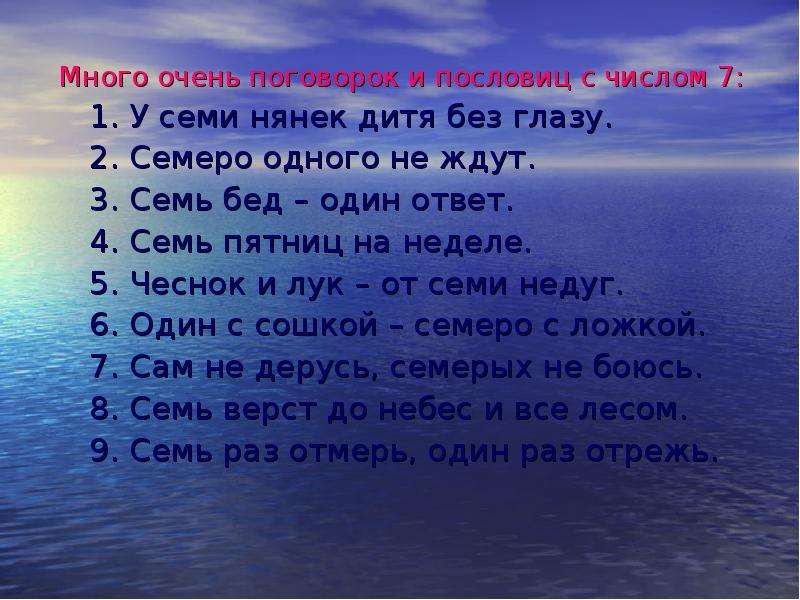 Много очень поговорок и пословиц с числом 7:
1. У семи нянек дитя без глазу.
2. Семеро одного не ждут.
3. Семь бед – один ответ.
4. Семь пятниц на неделе.
5. Чеснок и лук – от семи недуг.
6. Один с сошкой – семеро с ложкой.
7. Сам не дерусь, семерых не боюсь.
8. Семь верст до небес и все лесом.
9. Семь раз отмерь, один раз отрежь.